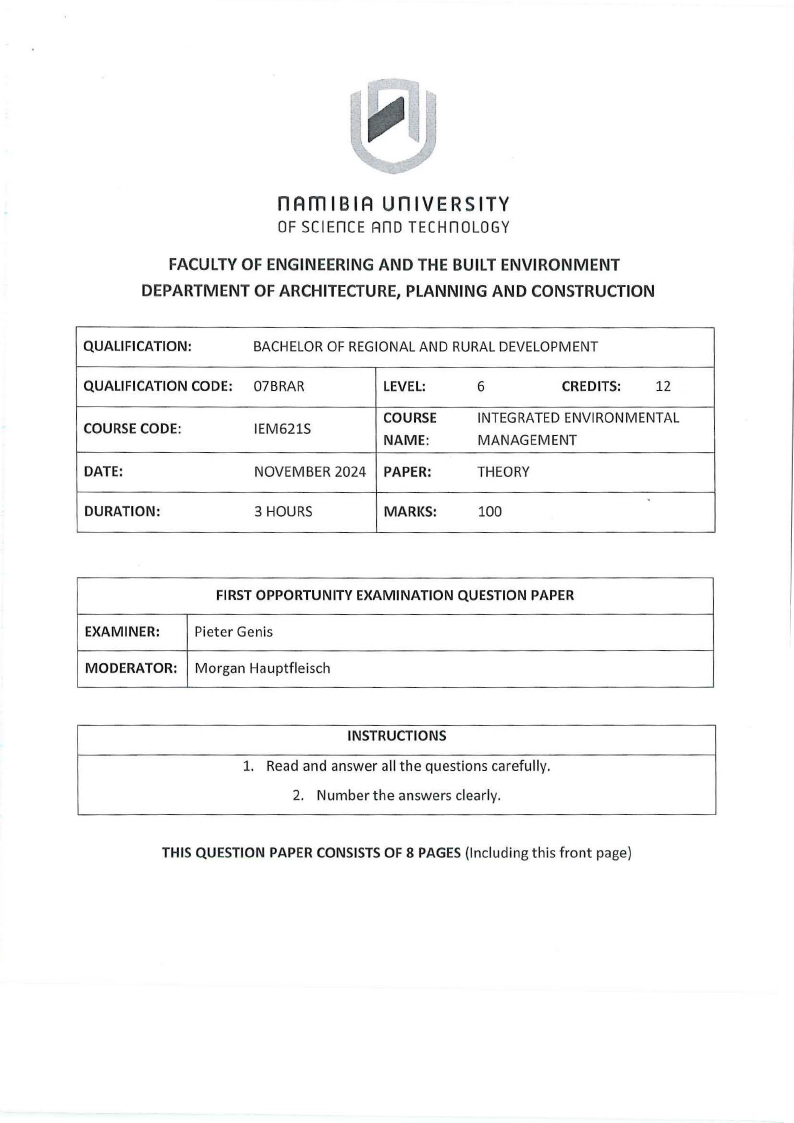 NAMIBIA UNIVERSITY
OF SCIENCE AND TECHNOLOGY

FACULTY OF ENGINEERING AND THE BUILT ENVIRONMENT
DEPARTMENT OF ARCHITECTURE, PLANNING AND CONSTRUCTION

| QUALIFICATION: | BACHELOR OF REGIONAL AND RURAL DEVELOPMENT | | | | |
|---|---|---|---|---|---|
| QUALIFICATION CODE: | 07BRAR | LEVEL: | 6 | CREDITS: | 12 |
| COURSE CODE: | IEM621S | COURSE NAME: | INTEGRATED ENVIRONMENTAL MANAGEMENT | | |
| DATE: | NOVEMBER 2024 | PAPER: | THEORY | | |
| DURATION: | 3 HOURS | MARKS: | 100 | | |

| FIRST OPPORTUNITY EXAMINATION QUESTION PAPER | |
|---|---|
| EXAMINER: | Pieter Genis |
| MODERATOR: | Morgan Hauptfleisch |

| INSTRUCTIONS |
|---|
| 1. Read and answer all the questions carefully. |
| 2. Number the answers clearly. |

THIS QUESTION PAPER CONSISTS OF 8 PAGES (Including this front page)